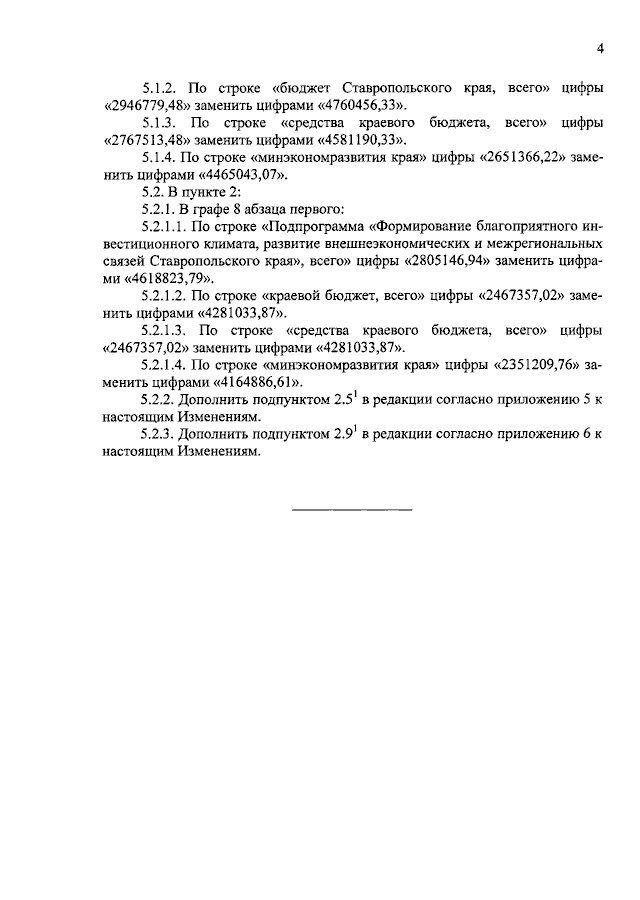 4

5.1.2. По строке «бюджет Ставропольского края, всего» цифры «2946779,48» заменить цифрами «4760456,33».

5.1.3. По строке «средства краевого бюджета, всего» цифры «2767513,48» заменить цифрами «4581190,33».

5.1.4. По строке «минэкономразвития края» цифры «2651366,22» заменить цифрами «4465043,07».

5.2. В пункте 2:

5.2.1. В графе 8 абзаца первого:

5.2.1.1. По строке «Подпрограмма «Формирование благоприятного инвестиционного климата, развитие внешнеэкономических и межрегиональных связей Ставропольского края», всего» цифры «2805146,94» заменить цифрами «4618823,79».

5.2.1.2. По строке «краевой бюджет, всего» цифры «2467357,02» заменить цифрами «4281033,87».

5.2.1.3. По строке «средства краевого бюджета, всего» цифры «2467357,02» заменить цифрами «4281033,87».

5.2.1.4. По строке «минэкономразвития края» цифры «2351209,76» заменить цифрами «4164886,61».

5.2.2. Дополнить подпунктом $2.5^1$ в редакции согласно приложению 5 к настоящим Изменениям.

5.2.3. Дополнить подпунктом $2.9^1$ в редакции согласно приложению 6 к настоящим Изменениям.